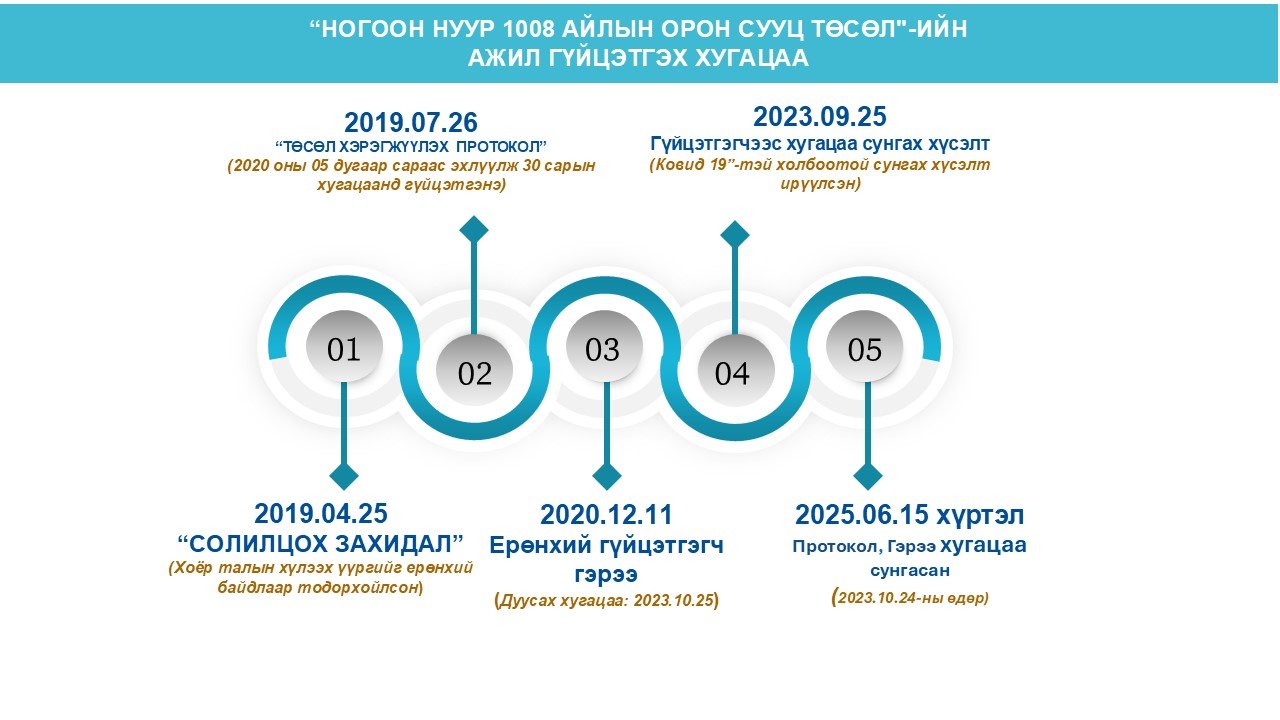 "НОГООН НУУР 1008 АЙЛЫН ОРОН СУУЦ ТӨСӨЛ"-ИЙН
АЖИЛ ГҮЙЦЭТГЭХ ХУГАЦАА

2019.07.26
"ТӨСӨЛ ХЭРЭГЖҮҮЛЭХ ПРОТОКОЛ"
(2020 оны 05 дугаар сараас эхлүүлж 30 сарын хугацаанд гүйцэтгэнэ)

2023.09.25
Гүйцэтгэгчээс хугацаа сунгах хүсэлт
(Ковид 19"-тэй холбоотой сунгах хүсэлт ирүүлсэн)

01

02

03

04

05

2019.04.25
"СОЛИЛЦОХ ЗАХИДАЛ"
(Хоёр талын хүлээх үүргийг ерөнхий байдлаар тодорхойлсон)

2020.12.11
Ерөнхий гүйцэтгэгч гэрээ
(Дуусах хугацаа: 2023.10.25)

2025.06.15 хүртэл
Протокол, Гэрээ хугацаа сунгасан
(2023.10.24-ны өдөр)